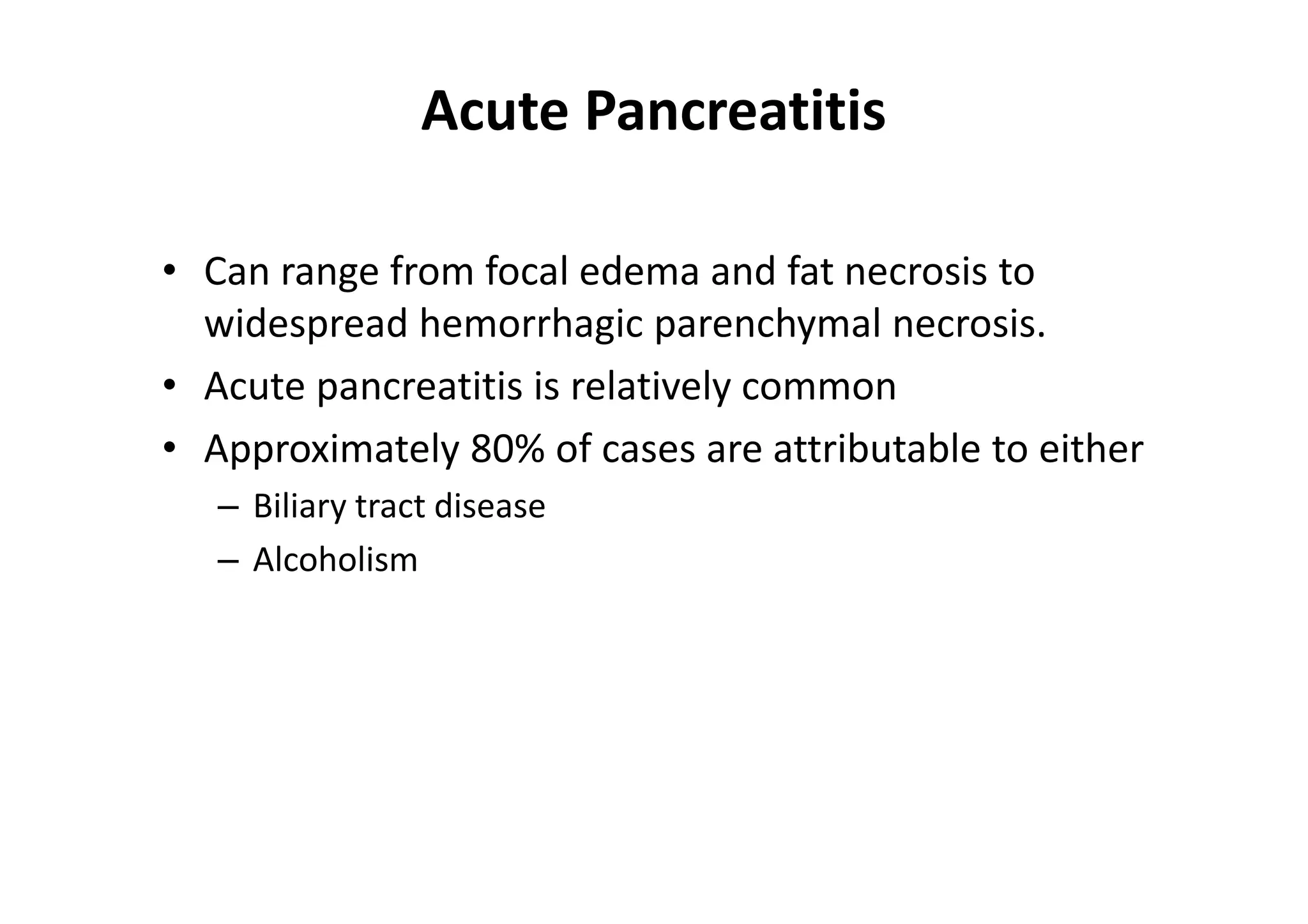 Acute Pancreatitis

• Can range from focal edema and fat necrosis to widespread hemorrhagic parenchymal necrosis.
• Acute pancreatitis is relatively common
• Approximately 80% of cases are attributable to either
  – Biliary tract disease
  – Alcoholism